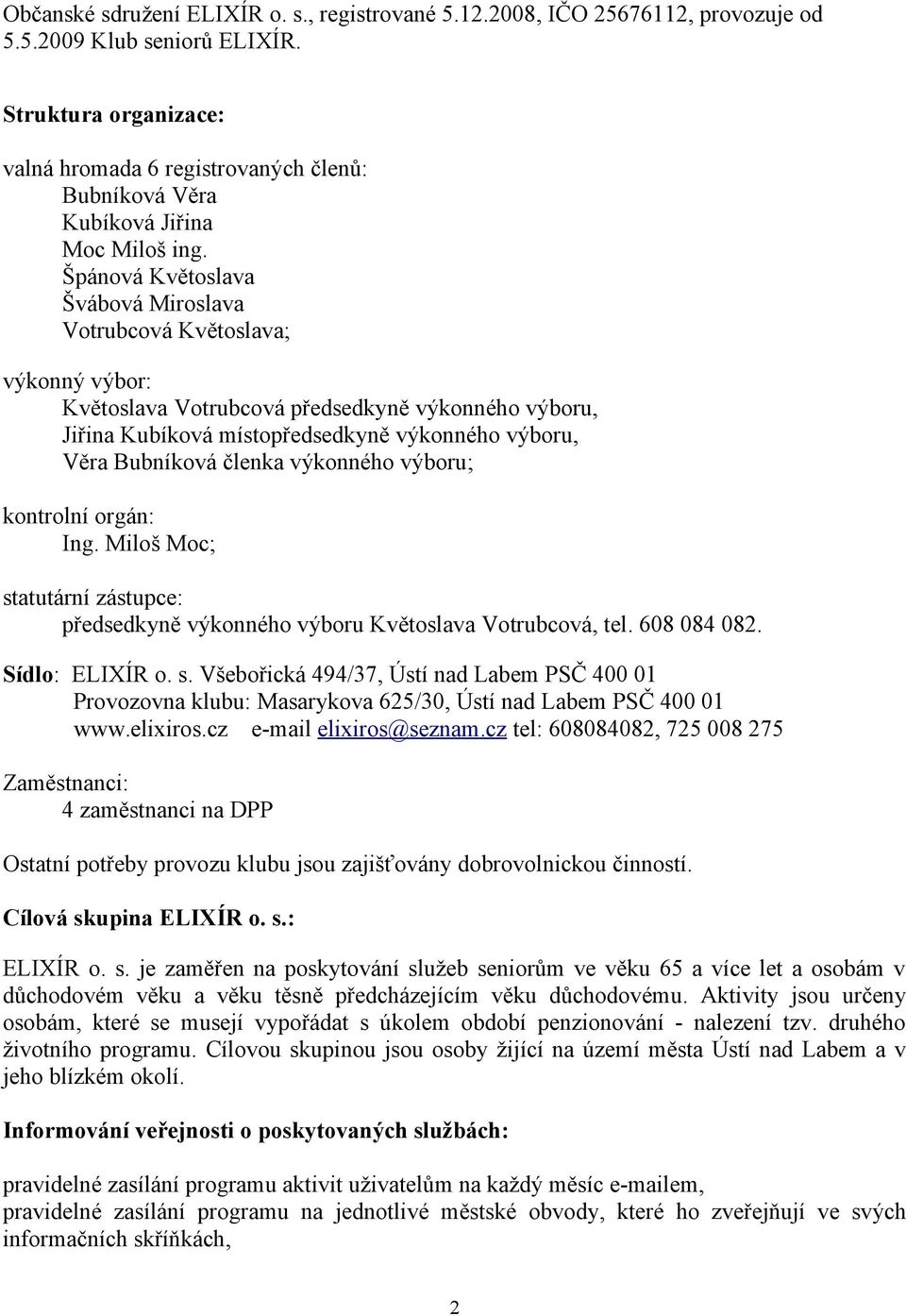 Občanské sdružení ELIXÍR o. s., registrované 5.12.2008, IČO 25676112, provozuje od 5.5.2009 Klub seniorů ELIXÍR.

Struktura organizace:

valná hromada 6 registrovaných členů:
Bubníková Věra
Kubíková Jiřina
Moc Miloš ing.
Špánová Květoslava
Švábová Miroslava
Votrubcová Květoslava;

výkonný výbor:
Květoslava Votrubcová předsedkyně výkonného výboru,
Jiřina Kubíková místopředsedkyně výkonného výboru,
Věra Bubníková členka výkonného výboru;

kontrolní orgán:
Ing. Miloš Moc;

statutární zástupce:
předsedkyně výkonného výboru Květoslava Votrubcová, tel. 608 084 082.

Sídlo: ELIXÍR o. s. Všebořická 494/37, Ústí nad Labem PSČ 400 01
Provozovna klubu: Masarykova 625/30, Ústí nad Labem PSČ 400 01
www.elixiros.cz e-mail elixiros@seznam.cz tel: 608084082, 725 008 275

Zaměstnanci:
4 zaměstnanci na DPP

Ostatní potřeby provozu klubu jsou zajišťovány dobrovolnickou činností.

Cílová skupina ELIXÍR o. s.:

ELIXÍR o. s. je zaměřen na poskytování služeb seniorům ve věku 65 a více let a osobám v důchodovém věku a věku těsně předcházejícím věku důchodovému. Aktivity jsou určeny osobám, které se musejí vypořádat s úkolem období penzionování - nalezení tzv. druhého životního programu. Cílovou skupinou jsou osoby žijící na území města Ústí nad Labem a v jeho blízkém okolí.

Informování veřejnosti o poskytovaných službách:

pravidelné zasílání programu aktivit uživatelům na každý měsíc e-mailem,
pravidelné zasílání programu na jednotlivé městské obvody, které ho zveřejňují ve svých informačních skříňkách,

2